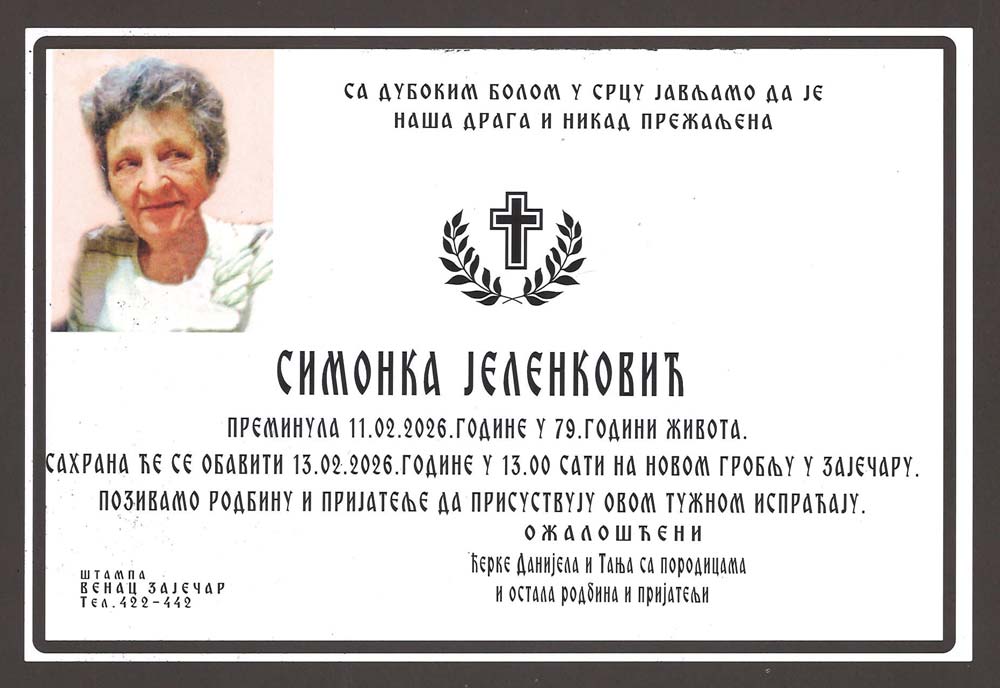 СА ДУБОКИМ БОЛОМ У СРЦУ ЈАВЉАМО ДА ЈЕ НАША ДРАГА И НИКАД ПРЕЖАЉЕНА

СИМОНКА ЈЕЛЕНКОВИЋ

ПРЕМИНУЛА 11.02.2026.ГОДИНЕ У 79.ГОДИНИ ЖИВОТА.
САХРАНА ЋЕ СЕ ОБАВИТИ 13.02.2026.ГОДИНЕ У 13.00 САТИ НА НОВОМ ГРОБЉУ У ЗАЈЕЧАРУ.
ПОЗИВАМО РОДБИНУ И ПРИЈАТЕЉЕ ДА ПРИСУСТВУЈУ ОВОМ ТУЖНОМ ИСПРАЋАЈУ.

ОЖАЛОШЋЕНИ
Ћерке Данијела и Тања са породицама
и остала родбина и пријатељи

ШТАМПА
ВЕНАЦ ЗАЈЕЧАР
Тел.422-442